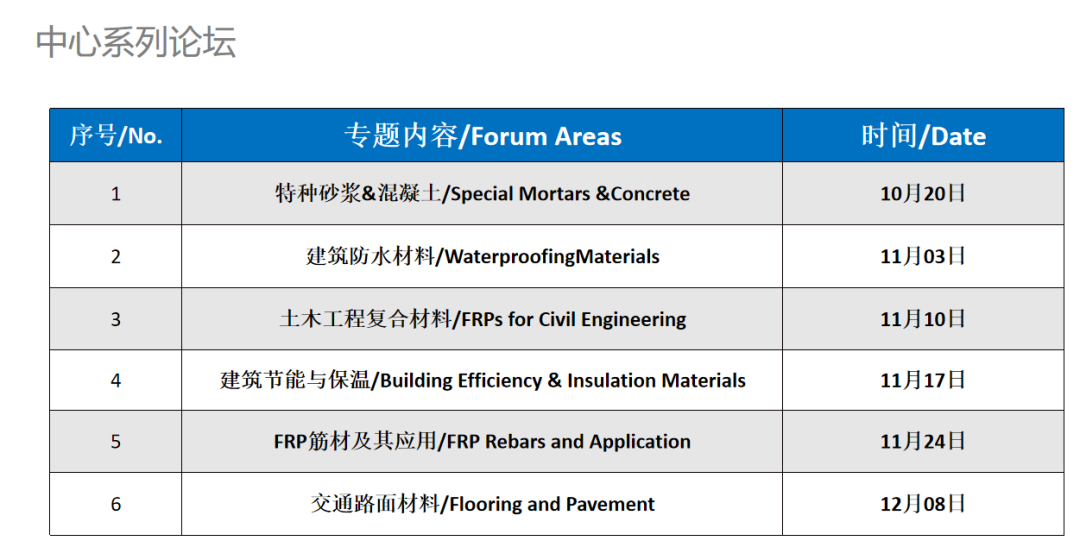 中心系列论坛

| 序号/No. | 专题内容/Forum Areas | 时间/Date |
|---|---|---|
| 1 | 特种砂浆&混凝土/Special Mortars &Concrete | 10月20日 |
| 2 | 建筑防水材料/WaterproofingMaterials | 11月03日 |
| 3 | 土木工程复合材料/FRPs for Civil Engineering | 11月10日 |
| 4 | 建筑节能与保温/Building Efficiency & Insulation Materials | 11月17日 |
| 5 | FRP筋材及其应用/FRP Rebars and Application | 11月24日 |
| 6 | 交通路面材料/Flooring and Pavement | 12月08日 |